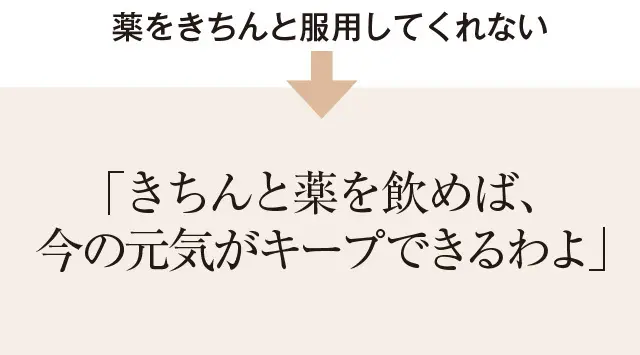 薬をきちんと服用してくれない

「きちんと薬を飲めば、今の元気がキープできるわよ」